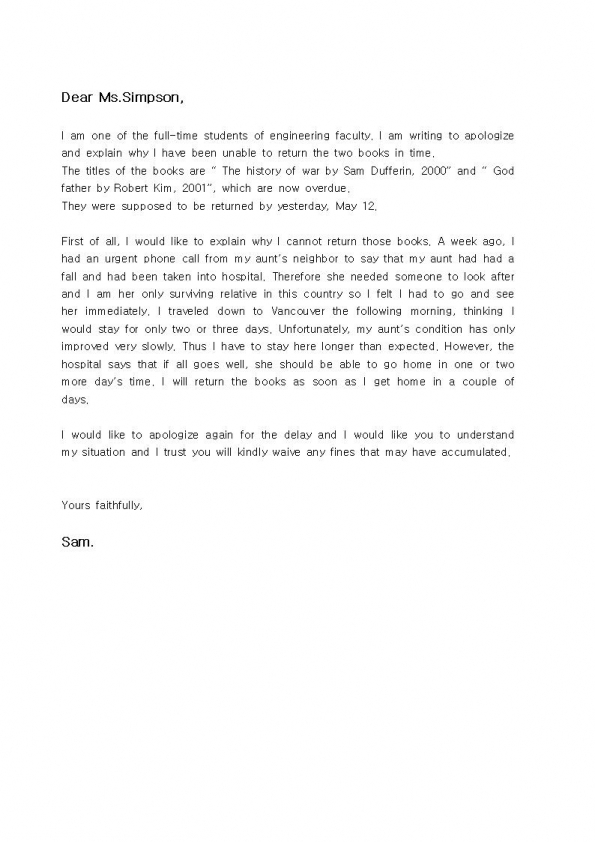 Dear Ms.Simpson,

I am one of the full-time students of engineering faculty. I am writing to apologize and explain why I have been unable to return the two books in time.
The titles of the books are " The history of war by Sam Dufferin, 2000" and " God father by Robert Kim, 2001", which are now overdue.
They were supposed to be returned by yesterday, May 12.

First of all, I would like to explain why I cannot return those books. A week ago, I had an urgent phone call from my aunt's neighbor to say that my aunt had had a fall and had been taken into hospital. Therefore she needed someone to look after and I am her only surviving relative in this country so I felt I had to go and see her immediately. I traveled down to Vancouver the following morning, thinking I would stay for only two or three days. Unfortunately, my aunt's condition has only improved very slowly. Thus I have to stay here longer than expected. However, the hospital says that if all goes well, she should be able to go home in one or two more day's time. I will return the books as soon as I get home in a couple of days.

I would like to apologize again for the delay and I would like you to understand my situation and I trust you will kindly waive any fines that may have accumulated.

Yours faithfully,

Sam.